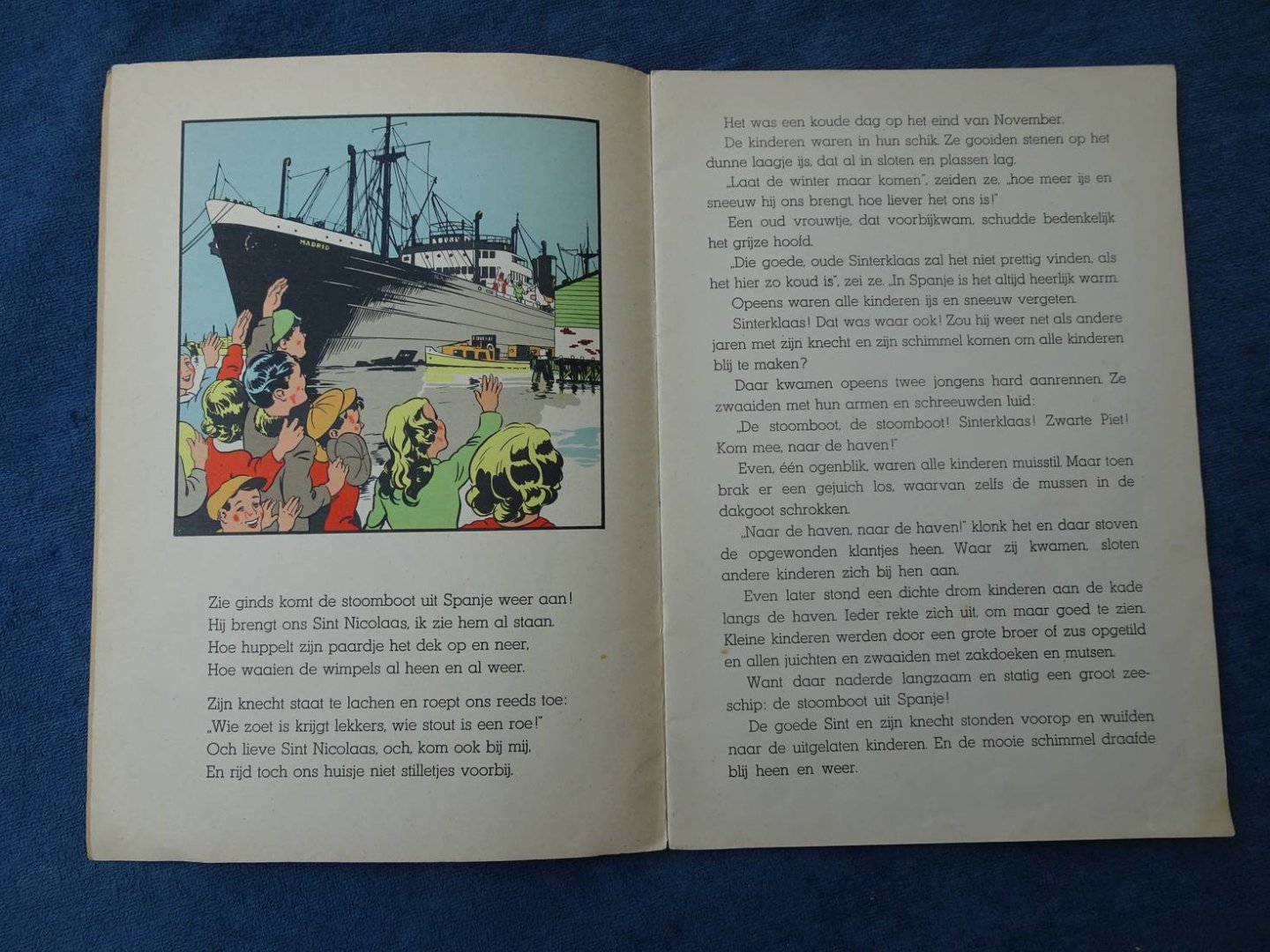 MADRID

Zie ginds komt de stoomboot uit Spanje weer aan!
Hij brengt ons Sint Nicolaas, ik zie hem al staan.
Hoe huppelt zijn paardje het dek op en neer,
Hoe waaien de wimpels al heen en al weer.

Zijn knecht staat te lachen en roept ons reeds toe:
„Wie zoet is krijgt lekkers, wie stout is een roe!"
Och lieve Sint Nicolaas, och, kom ook bij mij,
En rijd toch ons huisje niet stilletjes voorbij.

Het was een koude dag op het eind van November.

De kinderen waren in hun schik. Ze gooiden stenen op het dunne laagje ijs, dat al in sloten en plassen lag.

„Laat de winter maar komen", zeiden ze, „hoe meer ijs en sneeuw hij ons brengt, hoe liever het ons is!"

Een oud vrouwtje, dat voorbijkwam, schudde bedenkelijk het grijze hoofd.

„Die goede, oude Sinterklaas zal het niet prettig vinden, als het hier zo koud is", zei ze. „In Spanje is het altijd heerlijk warm.

Opeens waren alle kinderen ijs en sneeuw vergeten.

Sinterklaas! Dat was waar ook! Zou hij weer net als andere jaren met zijn knecht en zijn schimmel komen om alle kinderen blij te maken?

Daar kwamen opeens twee jongens hard aanrennen. Ze zwaaiden met hun armen en schreeuwden luid:

„De stoomboot, de stoomboot! Sinterklaas! Zwarte Piet! Kom mee, naar de haven!"

Even, één ogenblik, waren alle kinderen muisstil. Maar toen brak er een gejuich los, waarvan zelfs de mussen in de dakgoot schrokken.

„Naar de haven, naar de haven!" klonk het en daar stoven de opgewonden klantjes heen. Waar zij kwamen, sloten andere kinderen zich bij hen aan.

Even later stond een dichte drom kinderen aan de kade langs de haven. Ieder rekte zich uit, om maar goed te zien. Kleine kinderen werden door een grote broer of zus opgetild en allen juichten en zwaaiden met zakdoeken en mutsen.

Want daar naderde langzaam en statig een groot zeeschip: de stoomboot uit Spanje!

De goede Sint en zijn knecht stonden voorop en wuifden naar de uitgelaten kinderen. En de mooie schimmel draafde blij heen en weer.